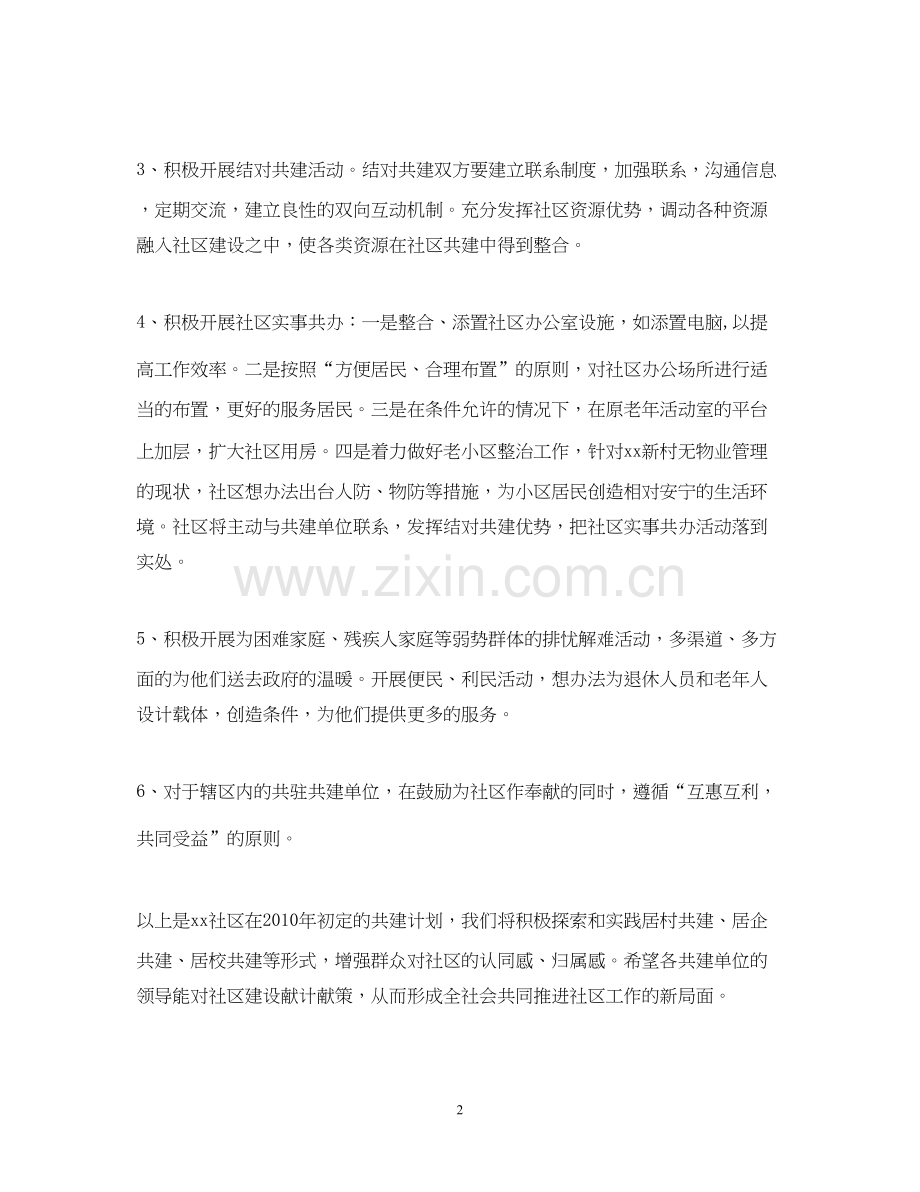 3、积极开展结对共建活动。结对共建双方要建立联系制度，加强联系，沟通信息，定期交流，建立良性的双向互动机制。充分发挥社区资源优势，调动各种资源融入社区建设之中，使各类资源在社区共建中得到整合。

4、积极开展社区实事共办：一是整合、添置社区办公室设施，如添置电脑,以提高工作效率。二是按照“方便居民、合理布置”的原则，对社区办公场所进行适当的布置，更好的服务居民。三是在条件允许的情况下，在原老年活动室的平台上加层，扩大社区用房。四是着力做好老小区整治工作，针对xx新村无物业管理的现状，社区想办法出台人防、物防等措施，为小区居民创造相对安宁的生活环境。社区将主动与共建单位联系，发挥结对共建优势，把社区实事共办活动落到实处。

www.zixin.com.cn

5、积极开展为困难家庭、残疾人家庭等弱势群体的排忧解难活动，多渠道、多方面的为他们送去政府的温暖。开展便民、利民活动，想办法为退休人员和老年人设计载体，创造条件，为他们提供更多的服务。

6、对于辖区内的共驻共建单位，在鼓励为社区作奉献的同时，遵循“互惠互利，共同受益”的原则。

以上是xx社区在2010年初定的共建计划，我们将积极探索和实践居村共建、居企共建、居校共建等形式，增强群众对社区的认同感、归属感。希望各共建单位的领导能对社区建设献计献策，从而形成全社会共同推进社区工作的新局面。

2